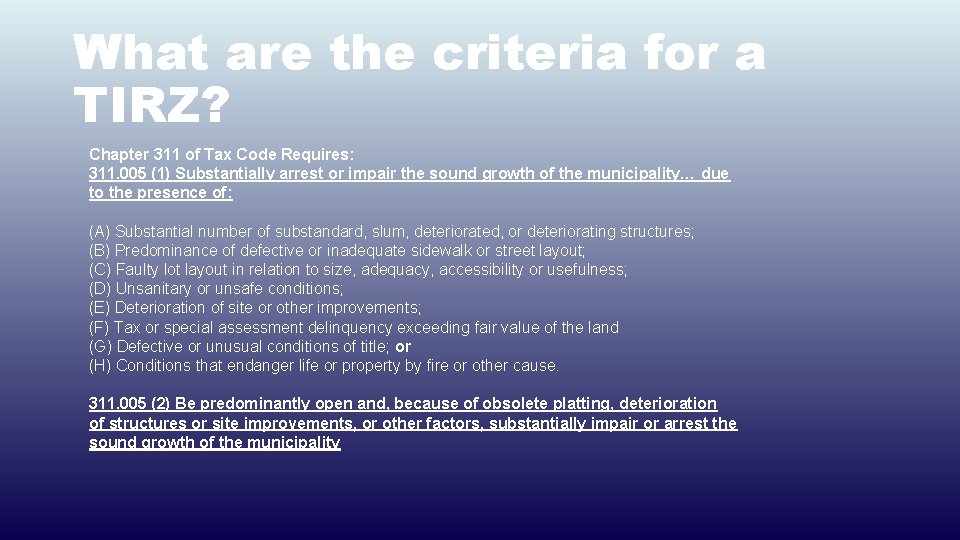 What are the criteria for a TIRZ?

Chapter 311 of Tax Code Requires:
311.005 (1) Substantially arrest or impair the sound growth of the municipality… due to the presence of:

(A) Substantial number of substandard, slum, deteriorated, or deteriorating structures;
(B) Predominance of defective or inadequate sidewalk or street layout;
(C) Faulty lot layout in relation to size, adequacy, accessibility or usefulness;
(D) Unsanitary or unsafe conditions;
(E) Deterioration of site or other improvements;
(F) Tax or special assessment delinquency exceeding fair value of the land
(G) Defective or unusual conditions of title; or
(H) Conditions that endanger life or property by fire or other cause.

311.005 (2) Be predominantly open and, because of obsolete platting, deterioration of structures or site improvements, or other factors, substantially impair or arrest the sound growth of the municipality